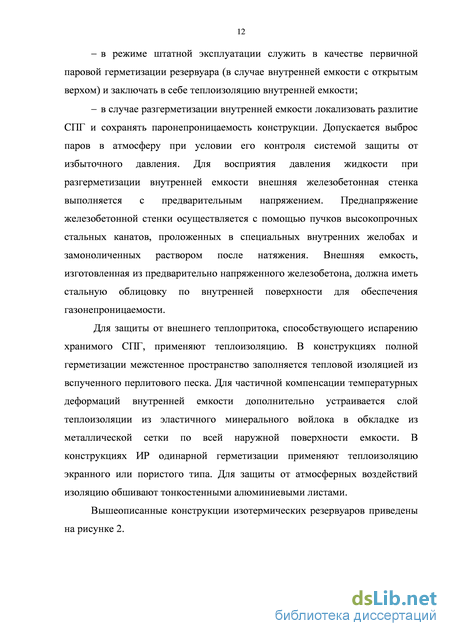 12

– в режиме штатной эксплуатации служить в качестве первичной паровой герметизации резервуара (в случае внутренней емкости с открытым верхом) и заключать в себе теплоизоляцию внутренней емкости;

– в случае разгерметизации внутренней емкости локализовать разлитие СПГ и сохранять паронепроницаемость конструкции. Допускается выброс паров в атмосферу при условии его контроля системой защиты от избыточного давления. Для восприятия давления жидкости при разгерметизации внутренней емкости внешняя железобетонная стенка выполняется с предварительным напряжением. Преднапряжение железобетонной стенки осуществляется с помощью пучков высокопрочных стальных канатов, проложенных в специальных внутренних желобах и замоноличенных раствором после натяжения. Внешняя емкость, изготовленная из предварительно напряженного железобетона, должна иметь стальную облицовку по внутренней поверхности для обеспечения газонепроницаемости.

Для защиты от внешнего теплопритока, способствующего испарению хранимого СПГ, применяют теплоизоляцию. В конструкциях полной герметизации межстенное пространство заполняется тепловой изоляцией из вспученного перлитового песка. Для частичной компенсации температурных деформаций внутренней емкости дополнительно устраивается слой теплоизоляции из эластичного минерального войлока в обкладке из металлической сетки по всей наружной поверхности емкости. В конструкциях ИР одинарной герметизации применяют теплоизоляцию экранного или пористого типа. Для защиты от атмосферных воздействий изоляцию обшивают тонкостенными алюминиевыми листами.

Вышеописанные конструкции изотермических резервуаров приведены на рисунке 2.

dsLib.net
библиотека диссертаций